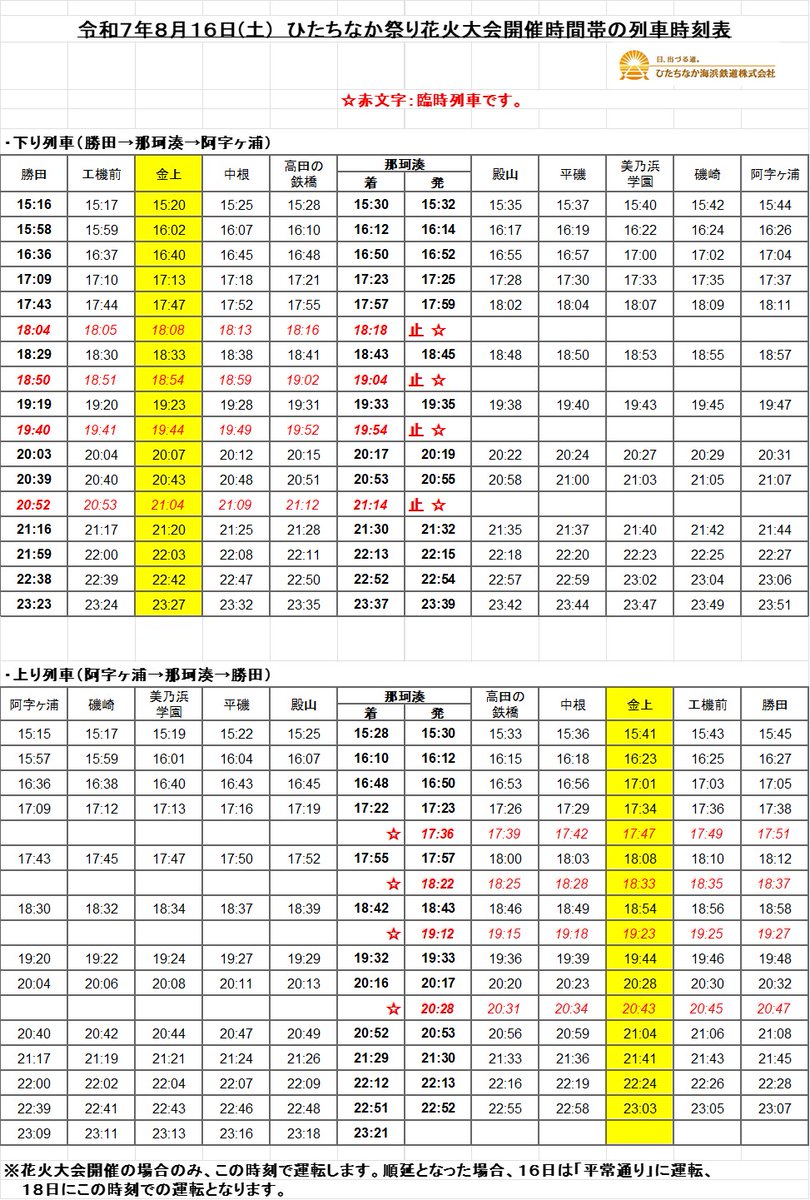 令和7年8月16日(土) ひたちなか祭り花火大会開催時間帯の列車時刻表

日、出づる道。
ひたちなか海浜鉄道株式会社

☆赤文字:臨時列車です。

・下り列車(勝田→那珂湊→阿字ヶ浦)

| 勝田 | 工機前 | 金上 | 中根 | 高田の鉄橋 | 那珂湊 着 | 那珂湊 発 | 殿山 | 平磯 | 美乃浜学園 | 磯崎 | 阿字ヶ浦 |
|---|---|---|---|---|---|---|---|---|---|---|---|
| 15:16 | 15:17 | 15:20 | 15:25 | 15:28 | 15:30 | 15:32 | 15:35 | 15:37 | 15:40 | 15:42 | 15:44 |
| 15:58 | 15:59 | 16:02 | 16:07 | 16:10 | 16:12 | 16:14 | 16:17 | 16:19 | 16:22 | 16:24 | 16:26 |
| 16:36 | 16:37 | 16:40 | 16:45 | 16:48 | 16:50 | 16:52 | 16:55 | 16:57 | 17:00 | 17:02 | 17:04 |
| 17:09 | 17:10 | 17:13 | 17:18 | 17:21 | 17:23 | 17:25 | 17:28 | 17:30 | 17:33 | 17:35 | 17:37 |
| 17:43 | 17:44 | 17:47 | 17:52 | 17:55 | 17:57 | 17:59 | 18:02 | 18:04 | 18:07 | 18:09 | 18:11 |
| 18:04 | 18:05 | 18:08 | 18:13 | 18:16 | 18:18 | 止 ☆ | | | | | |
| 18:29 | 18:30 | 18:33 | 18:38 | 18:41 | 18:43 | 18:45 | 18:48 | 18:50 | 18:53 | 18:55 | 18:57 |
| 18:50 | 18:51 | 18:54 | 18:59 | 19:02 | 19:04 | 止 ☆ | | | | | |
| 19:19 | 19:20 | 19:23 | 19:28 | 19:31 | 19:33 | 19:35 | 19:38 | 19:40 | 19:43 | 19:45 | 19:47 |
| 19:40 | 19:41 | 19:44 | 19:49 | 19:52 | 19:54 | 止 ☆ | | | | | |
| 20:03 | 20:04 | 20:07 | 20:12 | 20:15 | 20:17 | 20:19 | 20:22 | 20:24 | 20:27 | 20:29 | 20:31 |
| 20:39 | 20:40 | 20:43 | 20:48 | 20:51 | 20:53 | 20:55 | 20:58 | 21:00 | 21:03 | 21:05 | 21:07 |
| 20:52 | 20:53 | 21:04 | 21:09 | 21:12 | 21:14 | 止 ☆ | | | | | |
| 21:16 | 21:17 | 21:20 | 21:25 | 21:28 | 21:30 | 21:32 | 21:35 | 21:37 | 21:40 | 21:42 | 21:44 |
| 21:59 | 22:00 | 22:03 | 22:08 | 22:11 | 22:13 | 22:15 | 22:18 | 22:20 | 22:23 | 22:25 | 22:27 |
| 22:38 | 22:39 | 22:42 | 22:47 | 22:50 | 22:52 | 22:54 | 22:57 | 22:59 | 23:02 | 23:04 | 23:06 |
| 23:23 | 23:24 | 23:27 | 23:32 | 23:35 | 23:37 | 23:39 | 23:42 | 23:44 | 23:47 | 23:49 | 23:51 |

・上り列車(阿字ヶ浦→那珂湊→勝田)

| 阿字ヶ浦 | 磯崎 | 美乃浜学園 | 平磯 | 殿山 | 那珂湊 着 | 那珂湊 発 | 高田の鉄橋 | 中根 | 金上 | 工機前 | 勝田 |
|---|---|---|---|---|---|---|---|---|---|---|---|
| 15:15 | 15:17 | 15:19 | 15:22 | 15:25 | 15:28 | 15:30 | 15:33 | 15:36 | 15:41 | 15:43 | 15:45 |
| 15:57 | 15:59 | 16:01 | 16:04 | 16:07 | 16:10 | 16:12 | 16:15 | 16:18 | 16:23 | 16:25 | 16:27 |
| 16:36 | 16:38 | 16:40 | 16:43 | 16:45 | 16:48 | 16:50 | 16:53 | 16:56 | 17:01 | 17:03 | 17:05 |
| 17:09 | 17:12 | 17:13 | 17:16 | 17:19 | 17:22 | 17:23 | 17:26 | 17:29 | 17:34 | 17:36 | 17:38 |
| | | | | | ☆ | 17:36 | 17:39 | 17:42 | 17:47 | 17:49 | 17:51 |
| 17:43 | 17:45 | 17:47 | 17:50 | 17:52 | 17:55 | 17:57 | 18:00 | 18:03 | 18:08 | 18:10 | 18:12 |
| | | | | | ☆ | 18:22 | 18:25 | 18:28 | 18:33 | 18:35 | 18:37 |
| 18:30 | 18:32 | 18:34 | 18:37 | 18:39 | 18:42 | 18:43 | 18:46 | 18:49 | 18:54 | 18:56 | 18:58 |
| | | | | | ☆ | 19:12 | 19:15 | 19:18 | 19:23 | 19:25 | 19:27 |
| 19:20 | 19:22 | 19:24 | 19:27 | 19:29 | 19:32 | 19:33 | 19:36 | 19:39 | 19:44 | 19:46 | 19:48 |
| 20:04 | 20:06 | 20:08 | 20:11 | 20:13 | 20:16 | 20:17 | 20:20 | 20:23 | 20:28 | 20:30 | 20:32 |
| | | | | | ☆ | 20:28 | 20:31 | 20:34 | 20:43 | 20:45 | 20:47 |
| 20:40 | 20:42 | 20:44 | 20:47 | 20:49 | 20:52 | 20:53 | 20:56 | 20:59 | 21:04 | 21:06 | 21:08 |
| 21:17 | 21:19 | 21:21 | 21:24 | 21:26 | 21:29 | 21:30 | 21:33 | 21:36 | 21:41 | 21:43 | 21:45 |
| 22:00 | 22:02 | 22:04 | 22:07 | 22:09 | 22:12 | 22:13 | 22:16 | 22:19 | 22:24 | 22:26 | 22:28 |
| 22:39 | 22:41 | 22:43 | 22:46 | 22:48 | 22:51 | 22:52 | 22:55 | 22:58 | 23:03 | 23:05 | 23:07 |
| 23:09 | 23:11 | 23:13 | 23:16 | 23:18 | 23:21 | | | | | | |

※花火大会開催の場合のみ、この時刻で運転します。順延となった場合、16日は「平常通り」に運転、18日にこの時刻での運転となります。